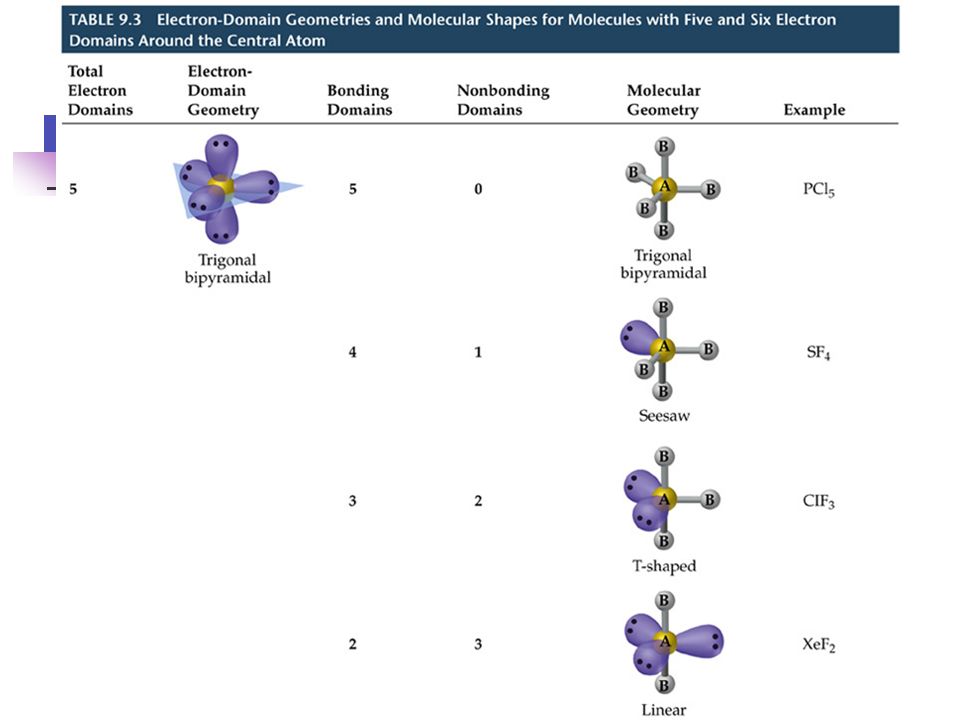 TABLE 9.3 Electron-Domain Geometries and Molecular Shapes for Molecules with Five and Six Electron Domains Around the Central Atom

| Total Electron Domains | Electron-Domain Geometry | Bonding Domains | Nonbonding Domains | Molecular Geometry | Example |
|---|---|---|---|---|---|
| 5 | Trigonal bipyramidal | 5 | 0 | B B A B B B Trigonal bipyramidal | $PCl_5$ |
| | | 4 | 1 | B A B B B Seesaw | $SF_4$ |
| | | 3 | 2 | B A B B T-shaped | $ClF_3$ |
| | | 2 | 3 | B A B Linear | $XeF_2$ |